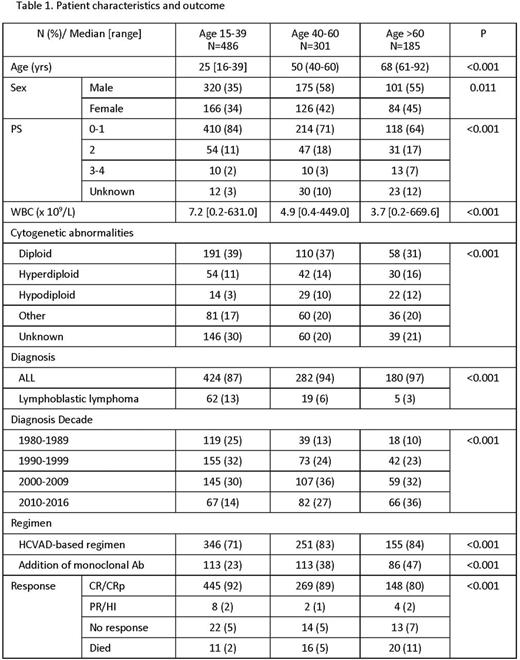 Table 1. Patient characteristics and outcome

| N (%)/ Median [range] | | Age 15-39 N=486 | Age 40-60 N=301 | Age >60 N=185 | P |
|---|---|---|---|---|---|
| Age (yrs) | | 25 [16-39] | 50 (40-60) | 68 (61-92) | <0.001 |
| Sex | Male | 320 (35) | 175 (58) | 101 (55) | 0.011 |
| | Female | 166 (34) | 126 (42) | 84 (45) | |
| PS | 0-1 | 410 (84) | 214 (71) | 118 (64) | <0.001 |
| | 2 | 54 (11) | 47 (18) | 31 (17) | |
| | 3-4 | 10 (2) | 10 (3) | 13 (7) | |
| | Unknown | 12 (3) | 30 (10) | 23 (12) | |
| WBC (x $10^9$/L) | | 7.2 [0.2-631.0] | 4.9 [0.4-449.0] | 3.7 [0.2-669.6] | <0.001 |
| Cytogenetic abnormalities | | | | | |
| Diploid | | 191 (39) | 110 (37) | 58 (31) | <0.001 |
| Hyperdiploid | | 54 (11) | 42 (14) | 30 (16) | |
| Hypodiploid | | 14 (3) | 29 (10) | 22 (12) | |
| Other | | 81 (17) | 60 (20) | 36 (20) | |
| Unknown | | 146 (30) | 60 (20) | 39 (21) | |
| Diagnosis | | | | | |
| ALL | | 424 (87) | 282 (94) | 180 (97) | <0.001 |
| Lymphoblastic lymphoma | | 62 (13) | 19 (6) | 5 (3) | |
| Diagnosis Decade | | | | | |
| 1980-1989 | | 119 (25) | 39 (13) | 18 (10) | <0.001 |
| 1990-1999 | | 155 (32) | 73 (24) | 42 (23) | |
| 2000-2009 | | 145 (30) | 107 (36) | 59 (32) | |
| 2010-2016 | | 67 (14) | 82 (27) | 66 (36) | |
| Regimen | | | | | |
| HCVAD-based regimen | | 346 (71) | 251 (83) | 155 (84) | <0.001 |
| Addition of monoclonal Ab | | 113 (23) | 113 (38) | 86 (47) | <0.001 |
| Response | CR/CRp | 445 (92) | 269 (89) | 148 (80) | <0.001 |
| | PR/HI | 8 (2) | 2 (1) | 4 (2) | |
| | No response | 22 (5) | 14 (5) | 13 (7) | |
| | Died | 11 (2) | 16 (5) | 20 (11) | |